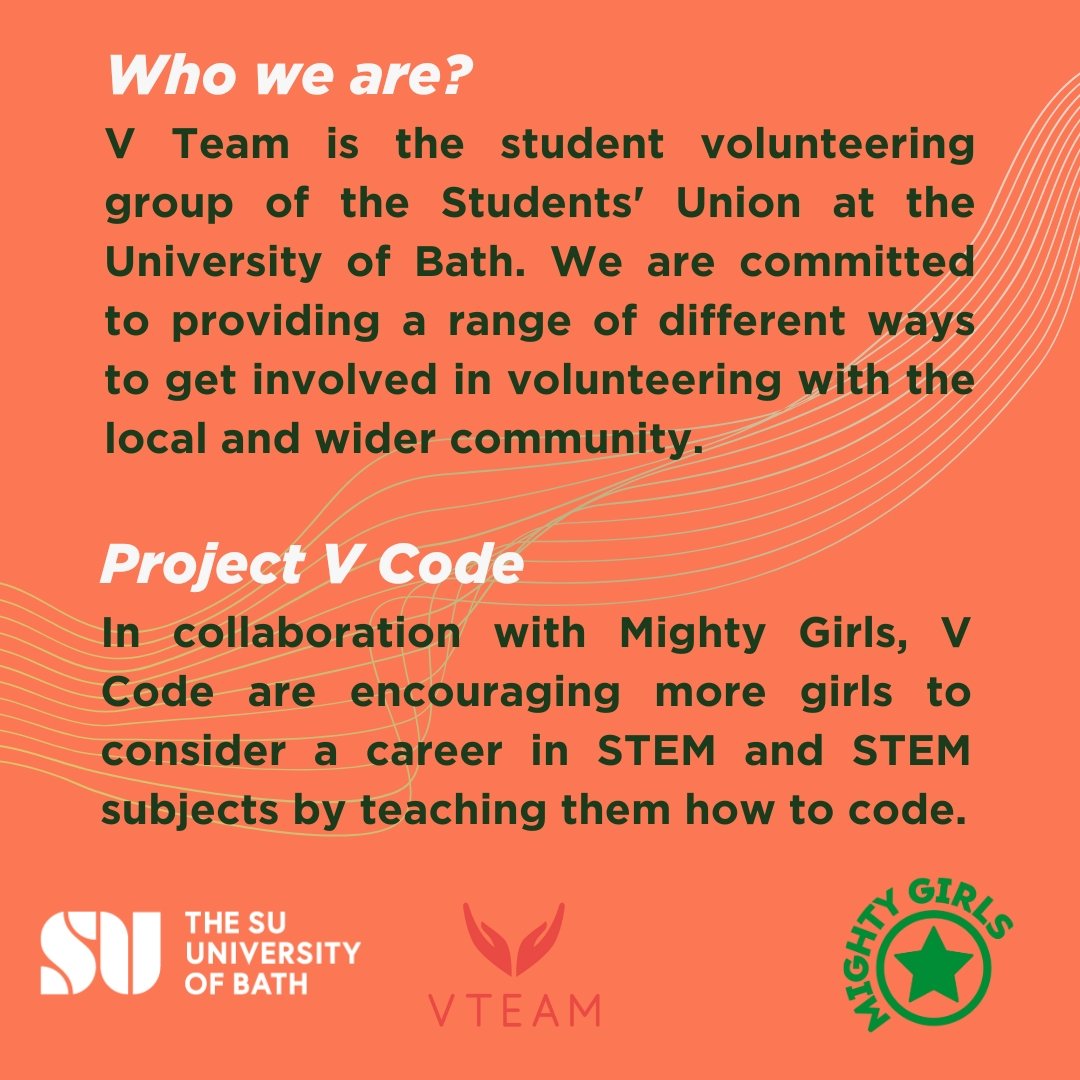 Who we are?

V Team is the student volunteering group of the Students' Union at the University of Bath. We are committed to providing a range of different ways to get involved in volunteering with the local and wider community.

Project V Code

In collaboration with Mighty Girls, V Code are encouraging more girls to consider a career in STEM and STEM subjects by teaching them how to code.

SU THE SU UNIVERSITY OF BATH

VTEAM

MIGHTY GIRLS